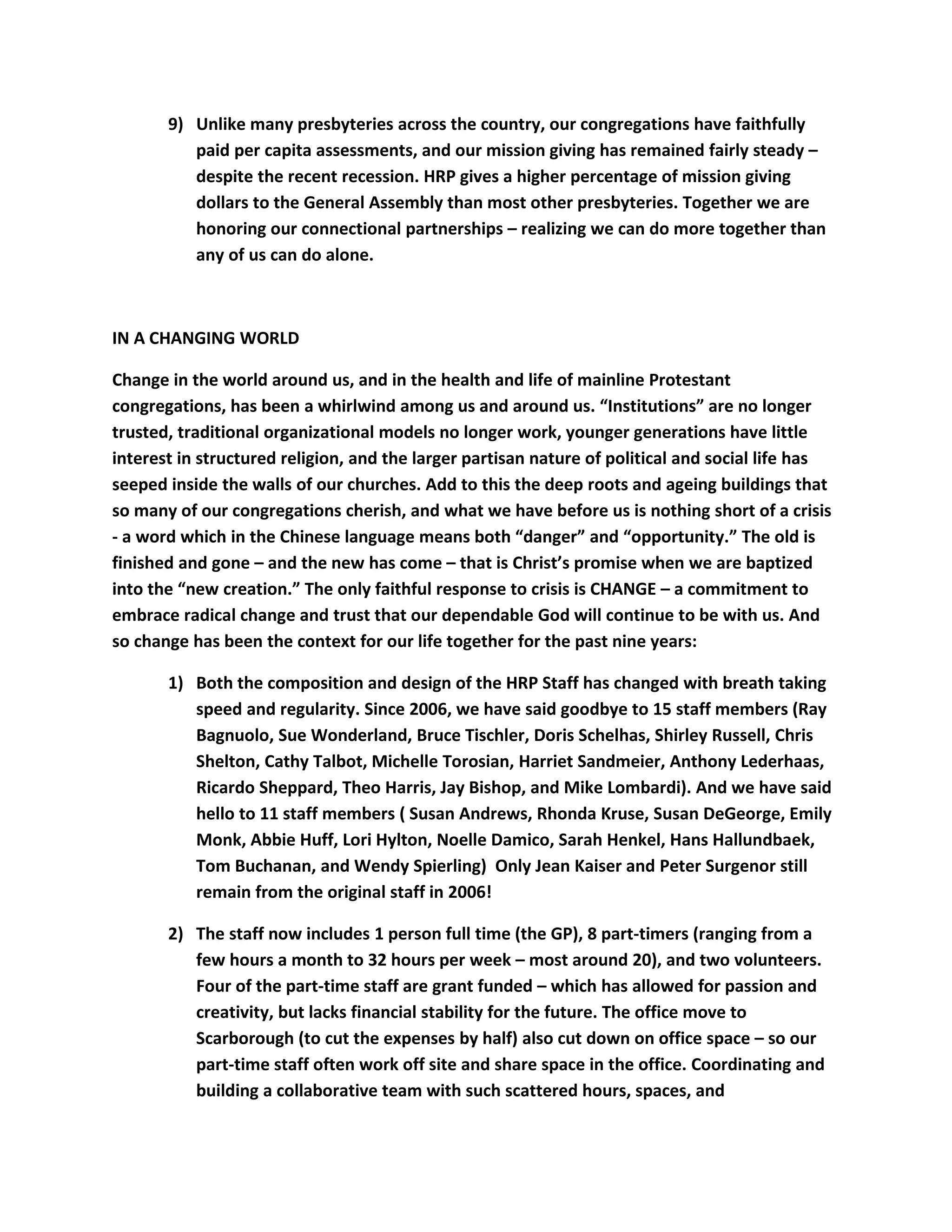 9) Unlike many presbyteries across the country, our congregations have faithfully paid per capita assessments, and our mission giving has remained fairly steady – despite the recent recession. HRP gives a higher percentage of mission giving dollars to the General Assembly than most other presbyteries. Together we are honoring our connectional partnerships – realizing we can do more together than any of us can do alone.

IN A CHANGING WORLD

Change in the world around us, and in the health and life of mainline Protestant congregations, has been a whirlwind among us and around us. “Institutions” are no longer trusted, traditional organizational models no longer work, younger generations have little interest in structured religion, and the larger partisan nature of political and social life has seeped inside the walls of our churches. Add to this the deep roots and ageing buildings that so many of our congregations cherish, and what we have before us is nothing short of a crisis - a word which in the Chinese language means both “danger” and “opportunity.” The old is finished and gone – and the new has come – that is Christ’s promise when we are baptized into the “new creation.” The only faithful response to crisis is CHANGE – a commitment to embrace radical change and trust that our dependable God will continue to be with us. And so change has been the context for our life together for the past nine years:

1) Both the composition and design of the HRP Staff has changed with breath taking speed and regularity. Since 2006, we have said goodbye to 15 staff members (Ray Bagnuolo, Sue Wonderland, Bruce Tischler, Doris Schelhas, Shirley Russell, Chris Shelton, Cathy Talbot, Michelle Torosian, Harriet Sandmeier, Anthony Lederhaas, Ricardo Sheppard, Theo Harris, Jay Bishop, and Mike Lombardi). And we have said hello to 11 staff members ( Susan Andrews, Rhonda Kruse, Susan DeGeorge, Emily Monk, Abbie Huff, Lori Hylton, Noelle Damico, Sarah Henkel, Hans Hallundbaek, Tom Buchanan, and Wendy Spierling) Only Jean Kaiser and Peter Surgenor still remain from the original staff in 2006!

2) The staff now includes 1 person full time (the GP), 8 part-timers (ranging from a few hours a month to 32 hours per week – most around 20), and two volunteers. Four of the part-time staff are grant funded – which has allowed for passion and creativity, but lacks financial stability for the future. The office move to Scarborough (to cut the expenses by half) also cut down on office space – so our part-time staff often work off site and share space in the office. Coordinating and building a collaborative team with such scattered hours, spaces, and